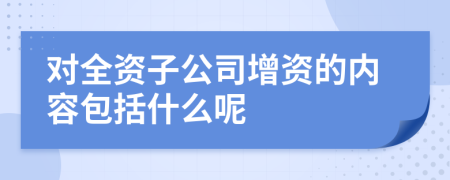 对全资子公司增资的内容包括什么呢